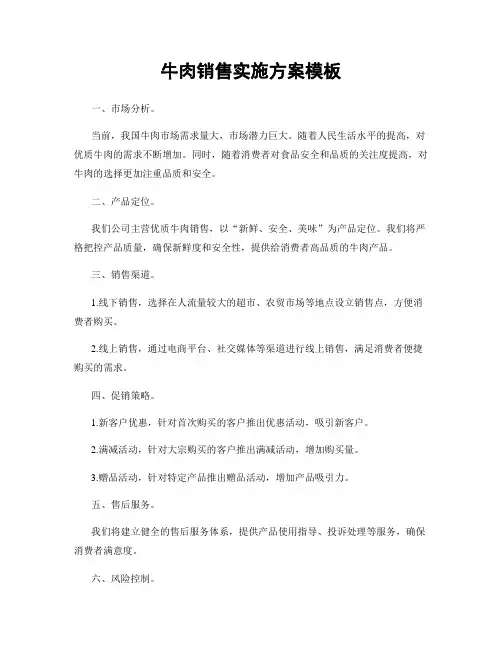 牛肉销售实施方案模板

一、市场分析。

当前，我国牛肉市场需求量大，市场潜力巨大。随着人民生活水平的提高，对优质牛肉的需求不断增加。同时，随着消费者对食品安全和品质的关注度提高，对牛肉的选择更加注重品质和安全。

二、产品定位。

我们公司主营优质牛肉销售，以“新鲜、安全、美味”为产品定位。我们将严格把控产品质量，确保新鲜度和安全性，提供给消费者高品质的牛肉产品。

三、销售渠道。

1.线下销售，选择在人流量较大的超市、农贸市场等地点设立销售点，方便消费者购买。

2.线上销售，通过电商平台、社交媒体等渠道进行线上销售，满足消费者便捷购买的需求。

四、促销策略。

1.新客户优惠，针对首次购买的客户推出优惠活动，吸引新客户。

2.满减活动，针对大宗购买的客户推出满减活动，增加购买量。

3.赠品活动，针对特定产品推出赠品活动，增加产品吸引力。

五、售后服务。

我们将建立健全的售后服务体系，提供产品使用指导、投诉处理等服务，确保消费者满意度。

六、风险控制。